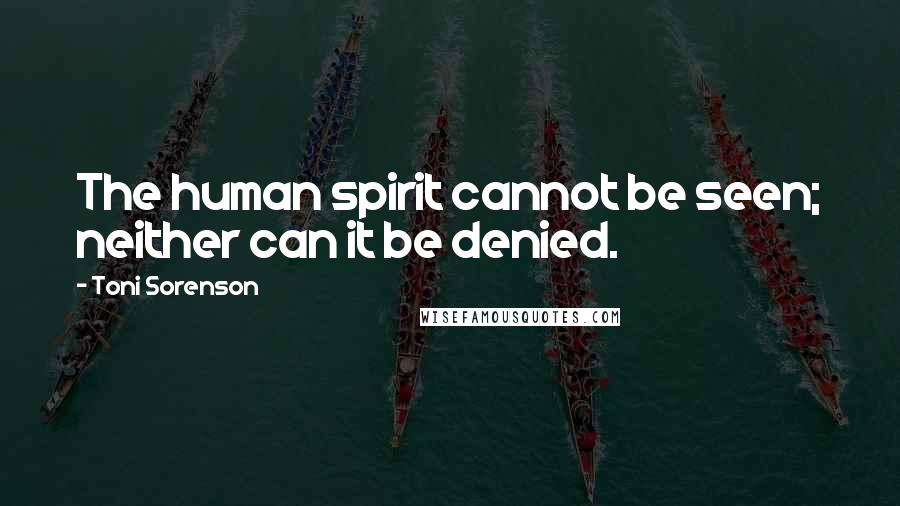 The human spirit cannot be seen; neither can it be denied.

- Toni Sorenson

WISEFAMOUSQUOTES.COM